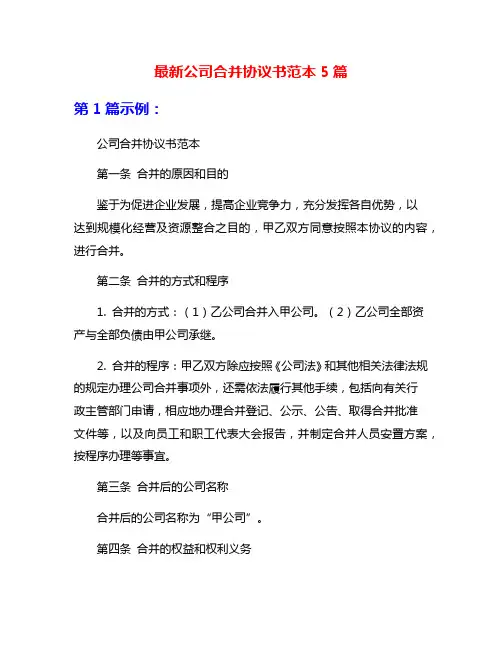 最新公司合并协议书范本 5 篇

第 1 篇示例：

公司合并协议书范本

第一条 合并的原因和目的

鉴于为促进企业发展，提高企业竞争力，充分发挥各自优势，以达到规模化经营及资源整合之目的，甲乙双方同意按照本协议的内容，进行合并。

第二条 合并的方式和程序

1. 合并的方式：（1）乙公司合并入甲公司。（2）乙公司全部资产与全部负债由甲公司承继。

2. 合并的程序：甲乙双方除应按照《公司法》和其他相关法律法规的规定办理公司合并事项外，还需依法履行其他手续，包括向有关行政主管部门申请，相应地办理合并登记、公示、公告、取得合并批准文件等，以及向员工和职工代表大会报告，并制定合并人员安置方案，按程序办理等事宜。

第三条 合并后的公司名称

合并后的公司名称为“甲公司”。

第四条 合并的权益和权利义务